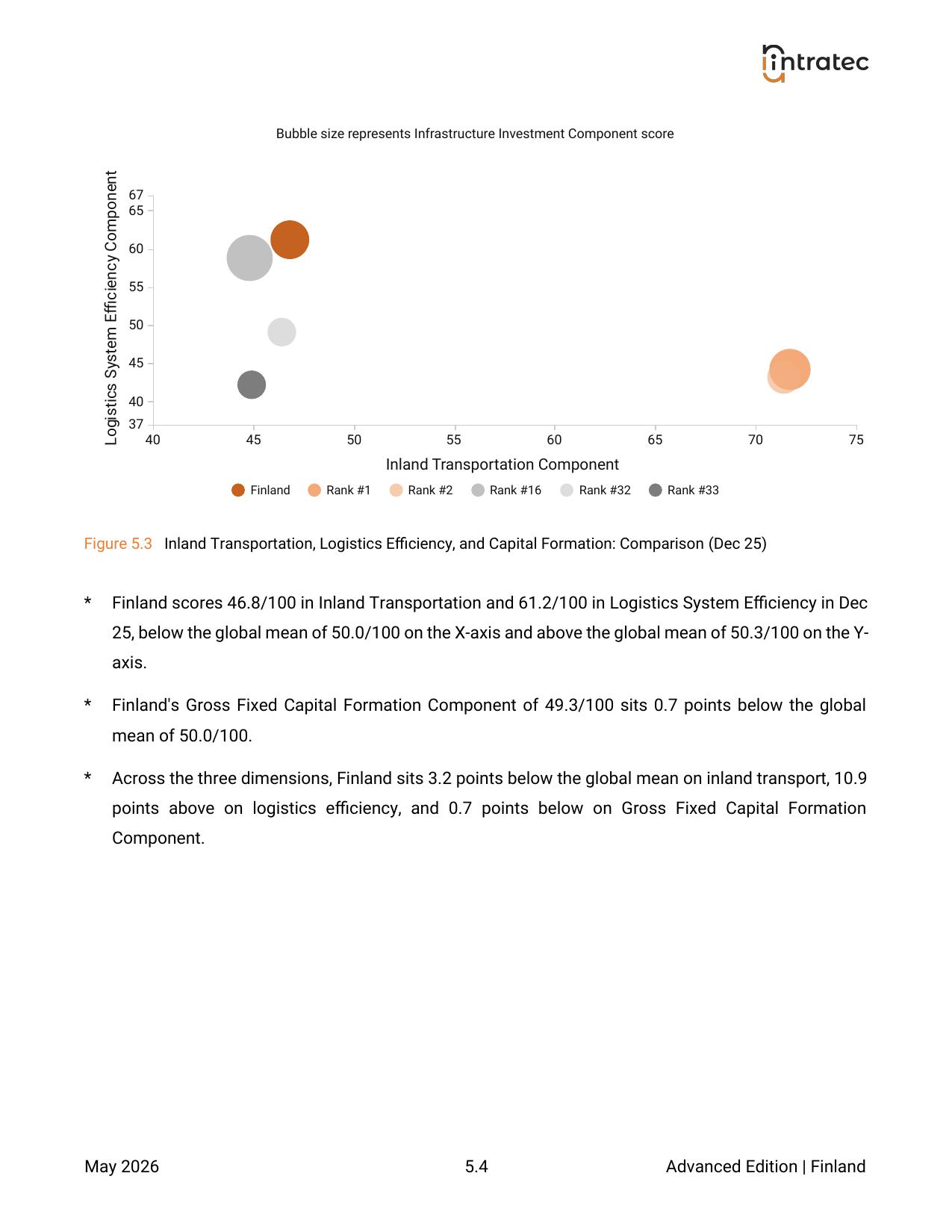 intratec

Bubble size represents Infrastructure Investment Component score

Logistics System Efficiency Component

67
65
60
55
50
45
40
37

40
45
50
55
60
65
70
75

Inland Transportation Component

Finland
Rank #1
Rank #2
Rank #16
Rank #32
Rank #33

Figure 5.3 Inland Transportation, Logistics Efficiency, and Capital Formation: Comparison (Dec 25)

* Finland scores 46.8/100 in Inland Transportation and 61.2/100 in Logistics System Efficiency in Dec 25, below the global mean of 50.0/100 on the X-axis and above the global mean of 50.3/100 on the Y-axis.

* Finland's Gross Fixed Capital Formation Component of 49.3/100 sits 0.7 points below the global mean of 50.0/100.

* Across the three dimensions, Finland sits 3.2 points below the global mean on inland transport, 10.9 points above on logistics efficiency, and 0.7 points below on Gross Fixed Capital Formation Component.

May 2026
5.4
Advanced Edition | Finland